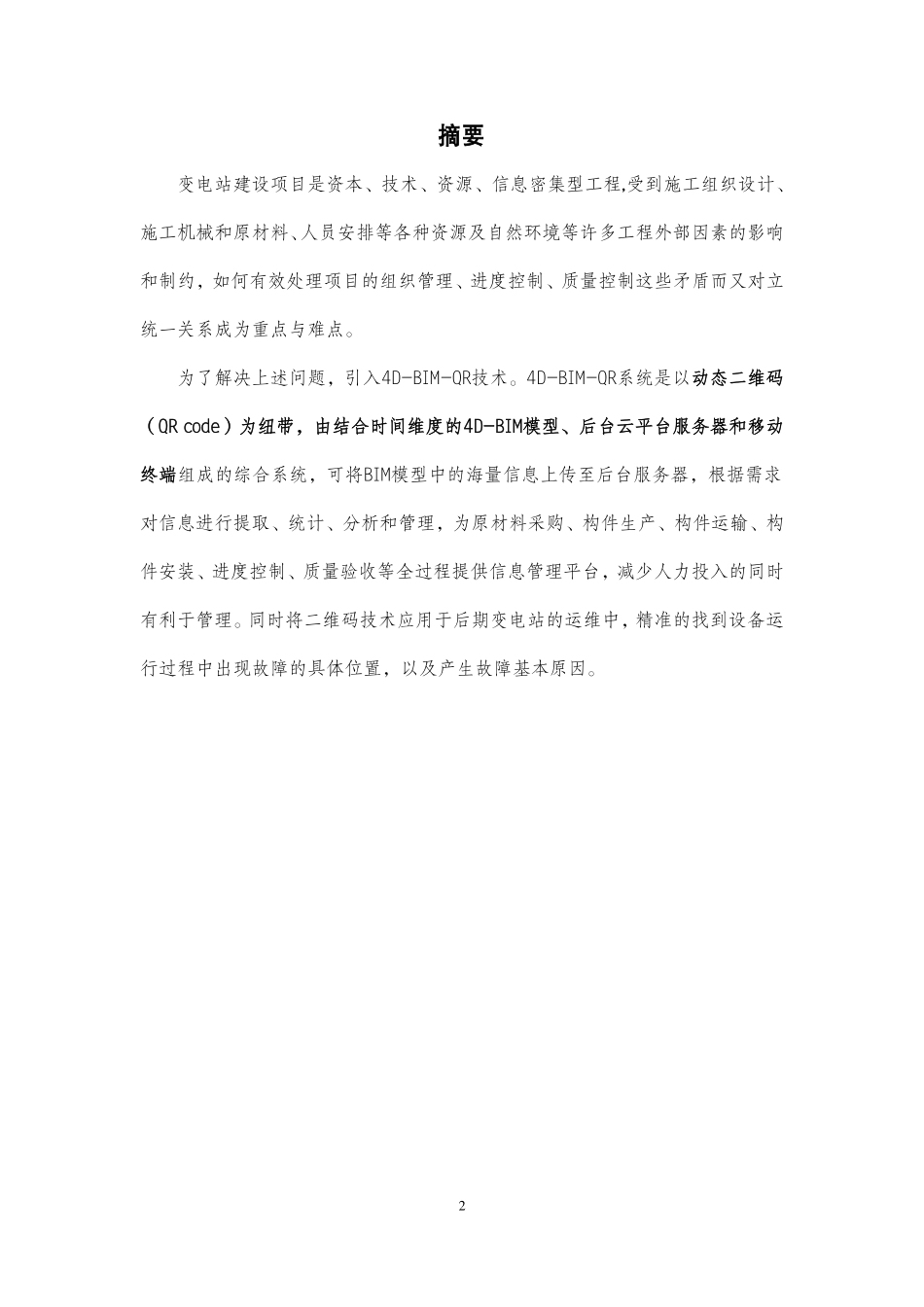 摘要

变电站建设项目是资本、技术、资源、信息密集型工程,受到施工组织设计、施工机械和原材料、人员安排等各种资源及自然环境等许多工程外部因素的影响和制约，如何有效处理项目的组织管理、进度控制、质量控制这些矛盾而又对立统一关系成为重点与难点。

为了解决上述问题，引入4D-BIM-QR技术。4D-BIM-QR系统是以动态二维码（QR code）为纽带，由结合时间维度的4D-BIM模型、后台云平台服务器和移动终端组成的综合系统，可将BIM模型中的海量信息上传至后台服务器，根据需求对信息进行提取、统计、分析和管理，为原材料采购、构件生产、构件运输、构件安装、进度控制、质量验收等全过程提供信息管理平台，减少人力投入的同时有利于管理。同时将二维码技术应用于后期变电站的运维中，精准的找到设备运行过程中出现故障的具体位置，以及产生故障基本原因。

2